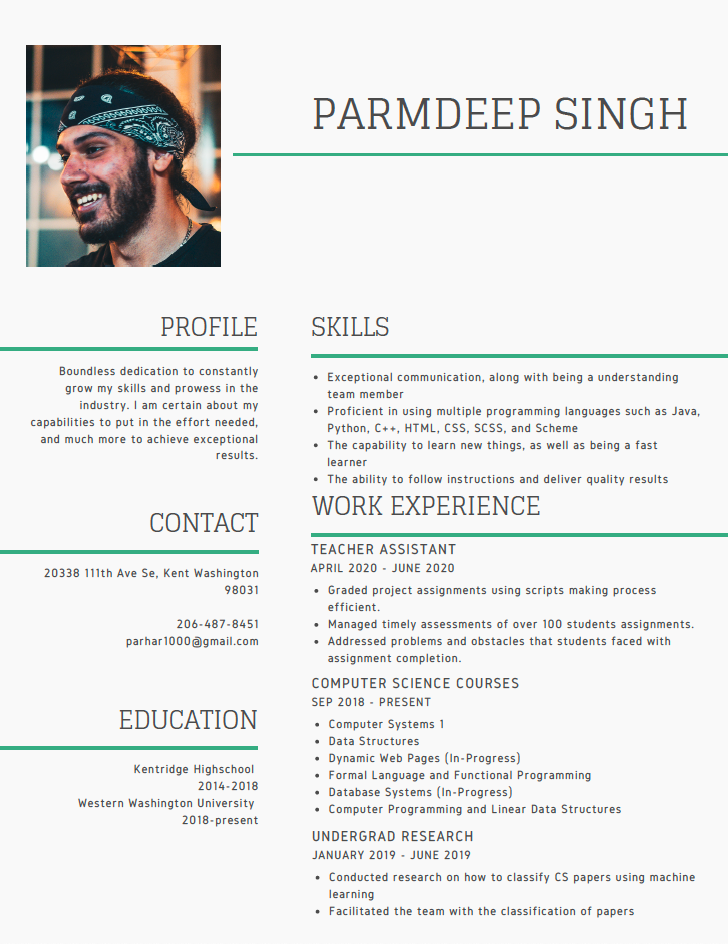 PARMDEEP SINGH

PROFILE

Boundless dedication to constantly grow my skills and prowess in the industry. I am certain about my capabilities to put in the effort needed, and much more to achieve exceptional results.

CONTACT

20338 111th Ave Se, Kent Washington 98031

206-487-8451
parhar1000@gmail.com

EDUCATION

Kentridge Highschool
2014-2018
Western Washington University
2018-present

SKILLS

- Exceptional communication, along with being a understanding team member
- Proficient in using multiple programming languages such as Java, Python, C++, HTML, CSS, SCSS, and Scheme
- The capability to learn new things, as well as being a fast learner
- The ability to follow instructions and deliver quality results

WORK EXPERIENCE

TEACHER ASSISTANT
APRIL 2020 - JUNE 2020

- Graded project assignments using scripts making process efficient.
- Managed timely assessments of over 100 students assignments.
- Addressed problems and obstacles that students faced with assignment completion.

COMPUTER SCIENCE COURSES
SEP 2018 - PRESENT

- Computer Systems 1
- Data Structures
- Dynamic Web Pages (In-Progress)
- Formal Language and Functional Programming
- Database Systems (In-Progress)
- Computer Programming and Linear Data Structures

UNDERGRAD RESEARCH
JANUARY 2019 - JUNE 2019

- Conducted research on how to classify CS papers using machine learning
- Facilitated the team with the classification of papers